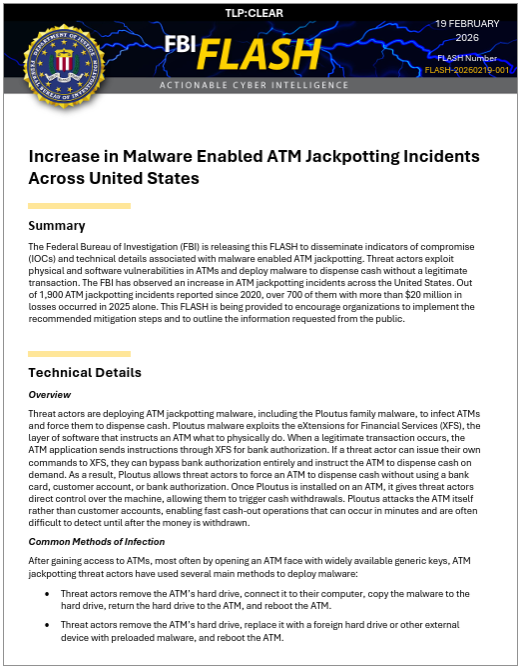 TLP:CLEAR

DEPARTMENT OF JUSTICE
FEDERAL BUREAU OF INVESTIGATION

FBI FLASH

19 FEBRUARY 2026

FLASH Number
FLASH-20260219-001

ACTIONABLE CYBER INTELLIGENCE

Increase in Malware Enabled ATM Jackpotting Incidents Across United States

Summary

The Federal Bureau of Investigation (FBI) is releasing this FLASH to disseminate indicators of compromise (IOCs) and technical details associated with malware enabled ATM jackpotting. Threat actors exploit physical and software vulnerabilities in ATMs and deploy malware to dispense cash without a legitimate transaction. The FBI has observed an increase in ATM jackpotting incidents across the United States. Out of 1,900 ATM jackpotting incidents reported since 2020, over 700 of them with more than $20 million in losses occurred in 2025 alone. This FLASH is being provided to encourage organizations to implement the recommended mitigation steps and to outline the information requested from the public.

Technical Details

Overview

Threat actors are deploying ATM jackpotting malware, including the Ploutus family malware, to infect ATMs and force them to dispense cash. Ploutus malware exploits the eXtensions for Financial Services (XFS), the layer of software that instructs an ATM what to physically do. When a legitimate transaction occurs, the ATM application sends instructions through XFS for bank authorization. If a threat actor can issue their own commands to XFS, they can bypass bank authorization entirely and instruct the ATM to dispense cash on demand. As a result, Ploutus allows threat actors to force an ATM to dispense cash without using a bank card, customer account, or bank authorization. Once Ploutus is installed on an ATM, it gives threat actors direct control over the machine, allowing them to trigger cash withdrawals. Ploutus attacks the ATM itself rather than customer accounts, enabling fast cash-out operations that can occur in minutes and are often difficult to detect until after the money is withdrawn.

Common Methods of Infection

After gaining access to ATMs, most often by opening an ATM face with widely available generic keys, ATM jackpotting threat actors have used several main methods to deploy malware:

• Threat actors remove the ATM's hard drive, connect it to their computer, copy the malware to the hard drive, return the hard drive to the ATM, and reboot the ATM.

• Threat actors remove the ATM's hard drive, replace it with a foreign hard drive or other external device with preloaded malware, and reboot the ATM.